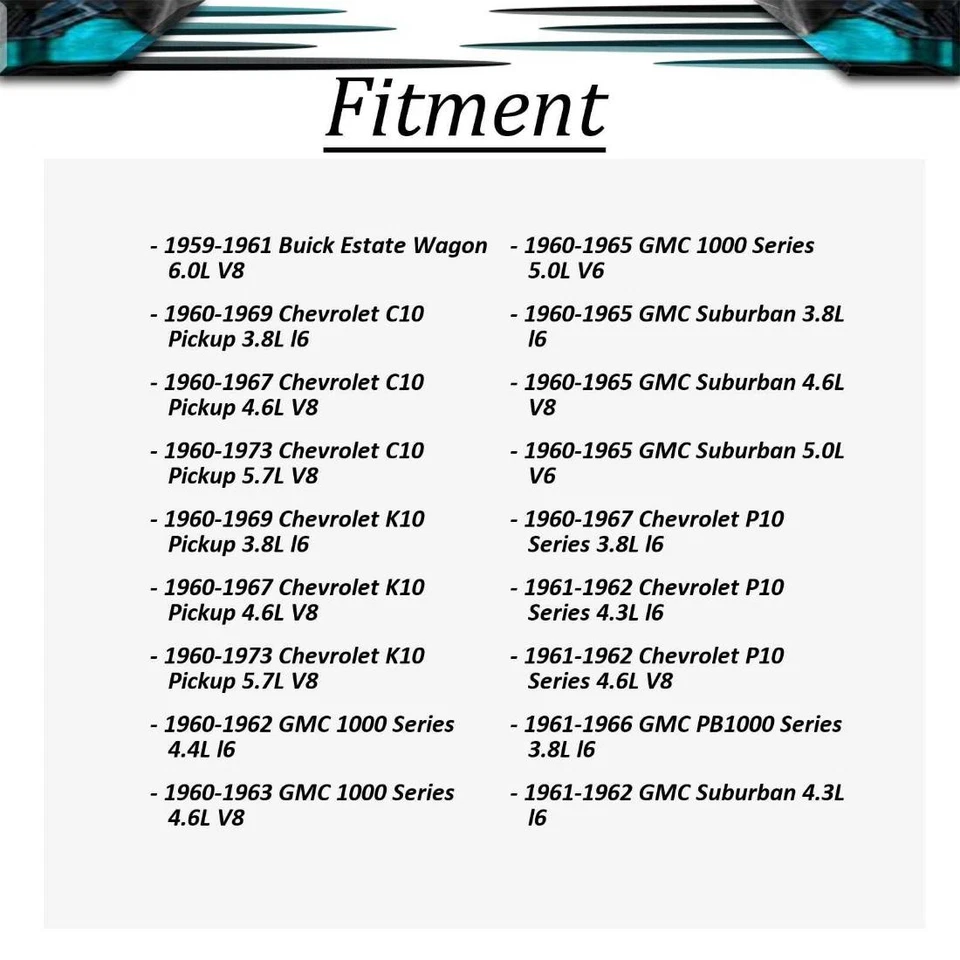 Fitment

- 1959-1961 Buick Estate Wagon 6.0L V8

- 1960-1969 Chevrolet C10 Pickup 3.8L l6

- 1960-1967 Chevrolet C10 Pickup 4.6L V8

- 1960-1973 Chevrolet C10 Pickup 5.7L V8

- 1960-1969 Chevrolet K10 Pickup 3.8L l6

- 1960-1967 Chevrolet K10 Pickup 4.6L V8

- 1960-1973 Chevrolet K10 Pickup 5.7L V8

- 1960-1962 GMC 1000 Series 4.4L l6

- 1960-1963 GMC 1000 Series 4.6L V8

- 1960-1965 GMC 1000 Series 5.0L V6

- 1960-1965 GMC Suburban 3.8L l6

- 1960-1965 GMC Suburban 4.6L V8

- 1960-1965 GMC Suburban 5.0L V6

- 1960-1967 Chevrolet P10 Series 3.8L l6

- 1961-1962 Chevrolet P10 Series 4.3L l6

- 1961-1962 Chevrolet P10 Series 4.6L V8

- 1961-1966 GMC PB1000 Series 3.8L l6

- 1961-1962 GMC Suburban 4.3L l6